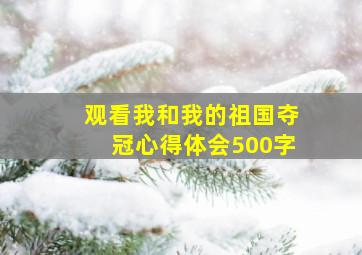 观看我和我的祖国夺冠心得体会500字